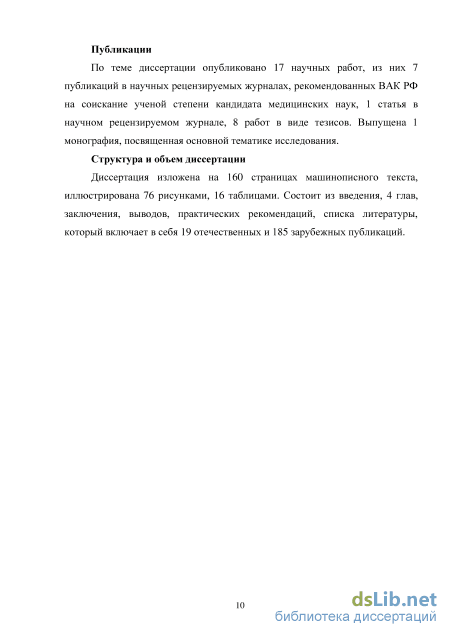 Публикации

По теме диссертации опубликовано 17 научных работ, из них 7 публикаций в научных рецензируемых журналах, рекомендованных ВАК РФ на соискание ученой степени кандидата медицинских наук, 1 статья в научном рецензируемом журнале, 8 работ в виде тезисов. Выпущена 1 монография, посвященная основной тематике исследования.

Структура и объем диссертации

Диссертация изложена на 160 страницах машинописного текста, иллюстрирована 76 рисунками, 16 таблицами. Состоит из введения, 4 глав, заключения, выводов, практических рекомендаций, списка литературы, который включает в себя 19 отечественных и 185 зарубежных публикаций.

10

dsLib.net
библиотека диссертаций